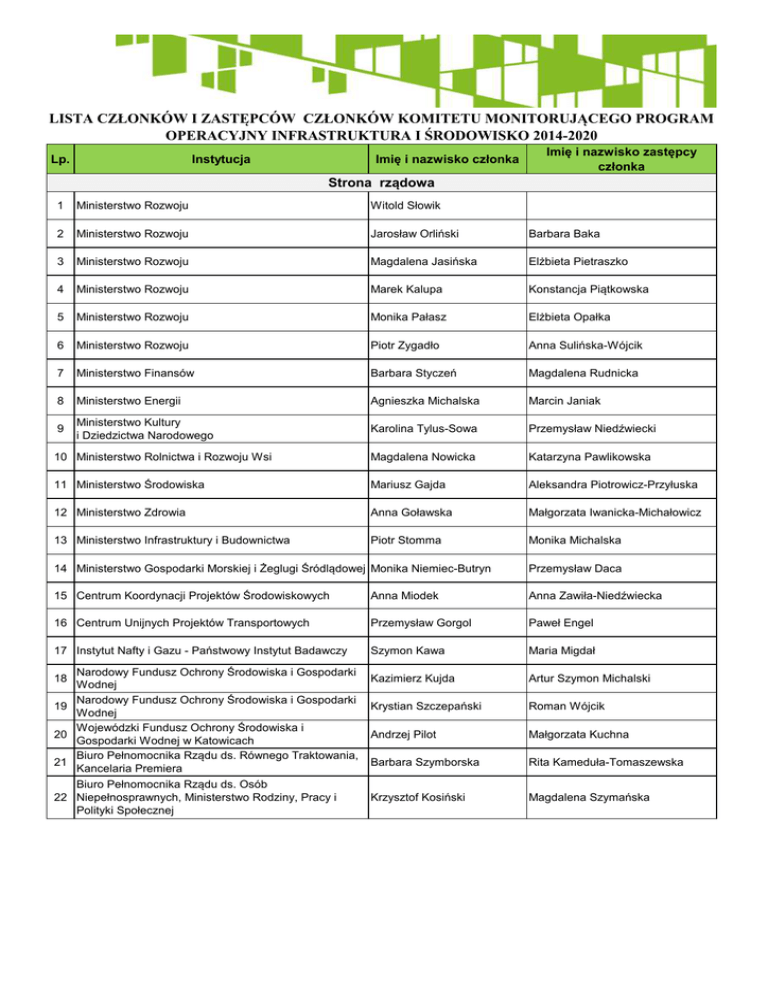 LISTA CZŁONKÓW I ZASTĘPCÓW CZŁONKÓW KOMITETU MONITORUJĄCEGO PROGRAM OPERACYJNY INFRASTRUKTURA I ŚRODOWISKO 2014-2020

| Lp. | Instytucja | Imię i nazwisko członka | Imię i nazwisko zastępcy członka |
|---|---|---|---|
| Strona rządowa | | | |
| 1 | Ministerstwo Rozwoju | Witold Słowik | |
| 2 | Ministerstwo Rozwoju | Jarosław Orliński | Barbara Baka |
| 3 | Ministerstwo Rozwoju | Magdalena Jasińska | Elżbieta Pietraszko |
| 4 | Ministerstwo Rozwoju | Marek Kalupa | Konstancja Piątkowska |
| 5 | Ministerstwo Rozwoju | Monika Pałasz | Elżbieta Opałka |
| 6 | Ministerstwo Rozwoju | Piotr Zygadło | Anna Sulińska-Wójcik |
| 7 | Ministerstwo Finansów | Barbara Styczeń | Magdalena Rudnicka |
| 8 | Ministerstwo Energii | Agnieszka Michalska | Marcin Janiak |
| 9 | Ministerstwo Kultury i Dziedzictwa Narodowego | Karolina Tylus-Sowa | Przemysław Niedźwiecki |
| 10 | Ministerstwo Rolnictwa i Rozwoju Wsi | Magdalena Nowicka | Katarzyna Pawlikowska |
| 11 | Ministerstwo Środowiska | Mariusz Gajda | Aleksandra Piotrowicz-Przyłuska |
| 12 | Ministerstwo Zdrowia | Anna Goławska | Małgorzata Iwanicka-Michałowicz |
| 13 | Ministerstwo Infrastruktury i Budownictwa | Piotr Stomma | Monika Michalska |
| 14 | Ministerstwo Gospodarki Morskiej i Żeglugi Śródlądowej | Monika Niemiec-Butryn | Przemysław Daca |
| 15 | Centrum Koordynacji Projektów Środowiskowych | Anna Miodek | Anna Zawiła-Niedźwiecka |
| 16 | Centrum Unijnych Projektów Transportowych | Przemysław Gorgol | Paweł Engel |
| 17 | Instytut Nafty i Gazu - Państwowy Instytut Badawczy | Szymon Kawa | Maria Migdał |
| 18 | Narodowy Fundusz Ochrony Środowiska i Gospodarki Wodnej | Kazimierz Kujda | Artur Szymon Michalski |
| 19 | Narodowy Fundusz Ochrony Środowiska i Gospodarki Wodnej | Krystian Szczepański | Roman Wójcik |
| 20 | Wojewódzki Fundusz Ochrony Środowiska i Gospodarki Wodnej w Katowicach | Andrzej Pilot | Małgorzata Kuchna |
| 21 | Biuro Pełnomocnika Rządu ds. Równego Traktowania, Kancelaria Premiera | Barbara Szymborska | Rita Kameduła-Tomaszewska |
| 22 | Biuro Pełnomocnika Rządu ds. Osób Niepełnosprawnych, Ministerstwo Rodziny, Pracy i Polityki Społecznej | Krzysztof Kosiński | Magdalena Szymańska |